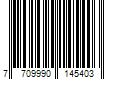 7 709990 145403